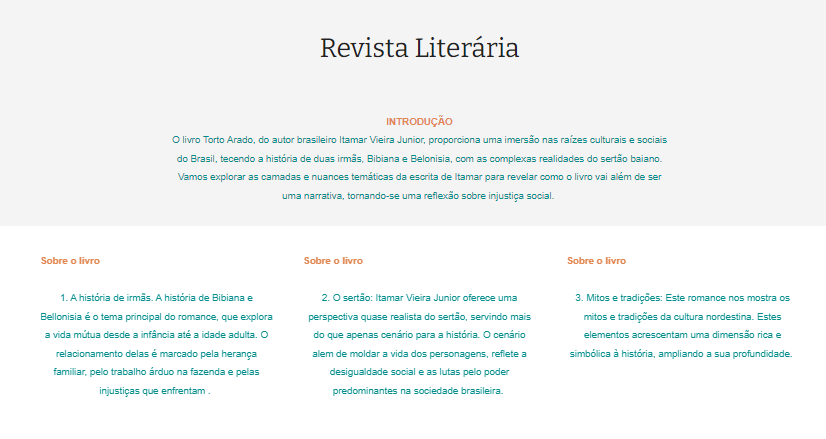 Revista Literária

INTRODUÇÃO

O livro Torto Arado, do autor brasileiro Itamar Vieira Junior, proporciona uma imersão nas raízes culturais e sociais do Brasil, tecendo a história de duas irmãs, Bibiana e Belonisia, com as complexas realidades do sertão baiano. Vamos explorar as camadas e nuances temáticas da escrita de Itamar para revelar como o livro vai além de ser uma narrativa, tornando-se uma reflexão sobre injustiça social.

Sobre o livro

1. A história de irmãs. A história de Bibiana e Bellonisia é o tema principal do romance, que explora a vida mútua desde a infância até a idade adulta. O relacionamento delas é marcado pela herança familiar, pelo trabalho árduo na fazenda e pelas injustiças que enfrentam .

Sobre o livro

2. O sertão: Itamar Vieira Junior oferece uma perspectiva quase realista do sertão, servindo mais do que apenas cenário para a história. O cenário alem de moldar a vida dos personagens, reflete a desigualdade social e as lutas pelo poder predominantes na sociedade brasileira.

Sobre o livro

3. Mitos e tradições: Este romance nos mostra os mitos e tradições da cultura nordestina. Estes elementos acrescentam uma dimensão rica e simbólica à história, ampliando a sua profundidade.